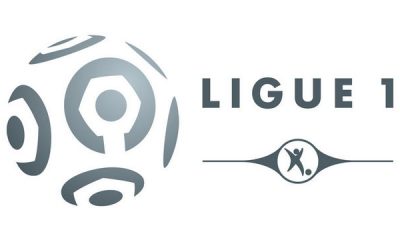 LIGUE 1